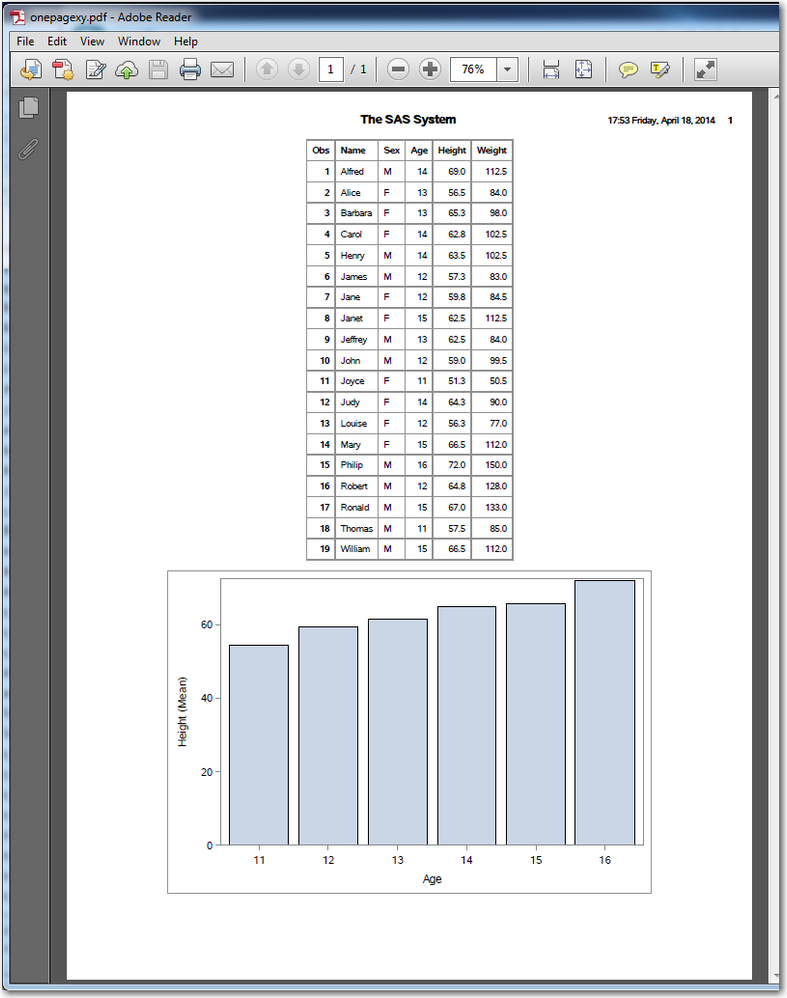 onepagexy.pdf - Adobe Reader

File Edit View Window Help

1 / 1 76%

The SAS System

17:53 Friday, April 18, 2014 1

| Obs | Name | Sex | Age | Height | Weight |
|---|---|---|---|---|---|
| 1 | Alfred | M | 14 | 69.0 | 112.5 |
| 2 | Alice | F | 13 | 56.5 | 84.0 |
| 3 | Barbara | F | 13 | 65.3 | 98.0 |
| 4 | Carol | F | 14 | 62.8 | 102.5 |
| 5 | Henry | M | 14 | 63.5 | 102.5 |
| 6 | James | M | 12 | 57.3 | 83.0 |
| 7 | Jane | F | 12 | 59.8 | 84.5 |
| 8 | Janet | F | 15 | 62.5 | 112.5 |
| 9 | Jeffrey | M | 13 | 62.5 | 84.0 |
| 10 | John | M | 12 | 59.0 | 99.5 |
| 11 | Joyce | F | 11 | 51.3 | 50.5 |
| 12 | Judy | F | 14 | 64.3 | 90.0 |
| 13 | Louise | F | 12 | 56.3 | 77.0 |
| 14 | Mary | F | 15 | 66.5 | 112.0 |
| 15 | Philip | M | 16 | 72.0 | 150.0 |
| 16 | Robert | M | 12 | 64.8 | 128.0 |
| 17 | Ronald | M | 15 | 67.0 | 133.0 |
| 18 | Thomas | M | 11 | 57.5 | 85.0 |
| 19 | William | M | 15 | 66.5 | 112.0 |

Height (Mean)
60
40
20
0
11 12 13 14 15 16
Age